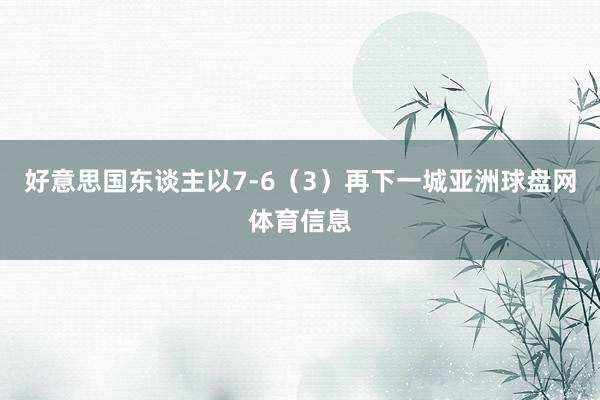 好意思国东谈主以7-6（3）再下一城亚洲球盘网体育信息